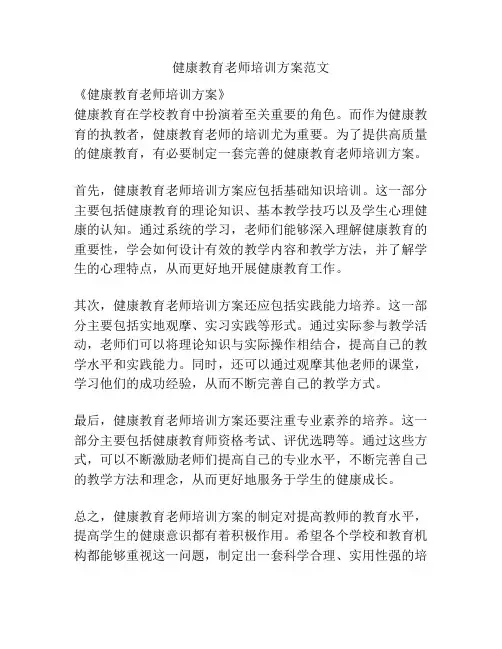 健康教育老师培训方案范文

《健康教育老师培训方案》
健康教育在学校教育中扮演着至关重要的角色。而作为健康教育的执教者，健康教育老师的培训尤为重要。为了提供高质量的健康教育，有必要制定一套完善的健康教育老师培训方案。

首先，健康教育老师培训方案应包括基础知识培训。这一部分主要包括健康教育的理论知识、基本教学技巧以及学生心理健康的认知。通过系统的学习，老师们能够深入理解健康教育的重要性，学会如何设计有效的教学内容和教学方法，并了解学生的心理特点，从而更好地开展健康教育工作。

其次，健康教育老师培训方案还应包括实践能力培养。这一部分主要包括实地观摩、实习实践等形式。通过实际参与教学活动，老师们可以将理论知识与实际操作相结合，提高自己的教学水平和实践能力。同时，还可以通过观摩其他老师的课堂，学习他们的成功经验，从而不断完善自己的教学方式。

最后，健康教育老师培训方案还要注重专业素养的培养。这一部分主要包括健康教育师资格考试、评优选聘等。通过这些方式，可以不断激励老师们提高自己的专业水平，不断完善自己的教学方法和理念，从而更好地服务于学生的健康成长。

总之，健康教育老师培训方案的制定对提高教师的教育水平，提高学生的健康意识都有着积极作用。希望各个学校和教育机构都能够重视这一问题，制定出一套科学合理、实用性强的培